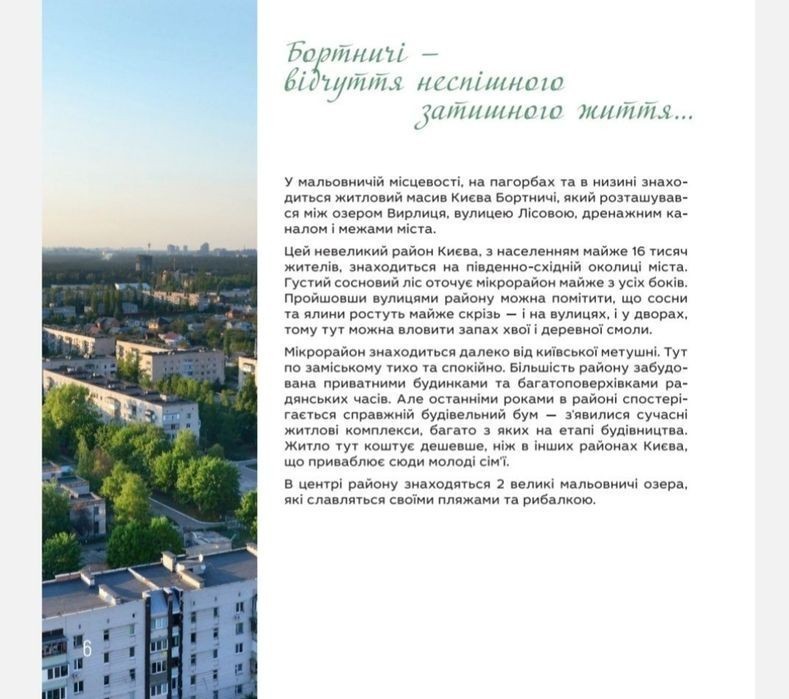 Бортничі –
відчуття неспішного
затишного життя...

У мальовничій місцевості, на пагорбах та в низині знаходиться житловий масив Києва Бортничі, який розташувався між озером Вирлиця, вулицею Лісовою, дренажним каналом і межами міста.

Цей невеликий район Києва, з населенням майже 16 тисяч жителів, знаходиться на південно-східній околиці міста. Густий сосновий ліс оточує мікрорайон майже з усіх боків. Пройшовши вулицями району можна помітити, що сосни та ялини ростуть майже скрізь — і на вулицях, і у дворах, тому тут можна вловити запах хвої і деревної смоли.

Мікрорайон знаходиться далеко від київської метушні. Тут по заміському тихо та спокійно. Більшість району забудована приватними будинками та багатоповерхівками радянських часів. Але останніми роками в районі спостерігається справжній будівельний бум — з'явилися сучасні житлові комплекси, багато з яких на етапі будівництва. Житло тут коштує дешевше, ніж в інших районах Києва, що приваблює сюди молоді сім'ї.

В центрі району знаходяться 2 великі мальовничі озера, які славляться своїми пляжами та рибалкою.

6